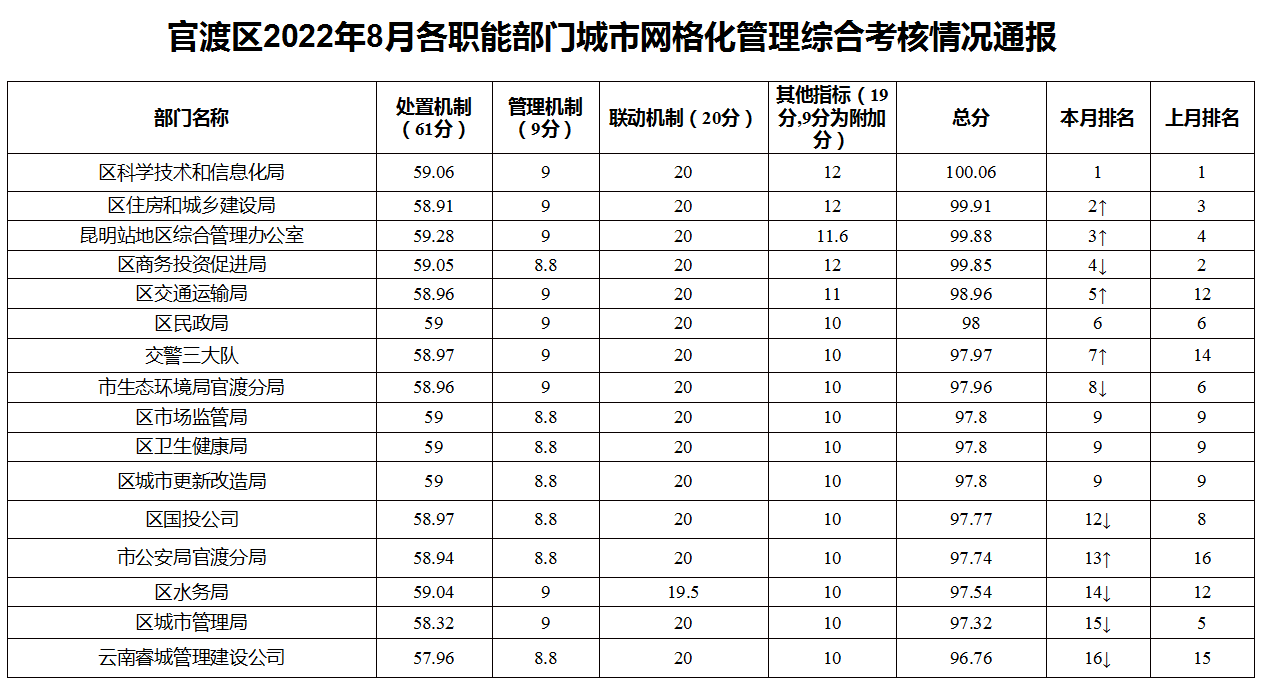 官渡区2022年8月各职能部门城市网格化管理综合考核情况通报

| 部门名称 | 处置机制（61分） | 管理机制（9分） | 联动机制（20分） | 其他指标（19分,9分为附加分） | 总分 | 本月排名 | 上月排名 |
|---|---|---|---|---|---|---|---|
| 区科学技术和信息化局 | 59.06 | 9 | 20 | 12 | 100.06 | 1 | 1 |
| 区住房和城乡建设局 | 58.91 | 9 | 20 | 12 | 99.91 | 2↑ | 3 |
| 昆明站地区综合管理办公室 | 59.28 | 9 | 20 | 11.6 | 99.88 | 3↑ | 4 |
| 区商务投资促进局 | 59.05 | 8.8 | 20 | 12 | 99.85 | 4↓ | 2 |
| 区交通运输局 | 58.96 | 9 | 20 | 11 | 98.96 | 5↑ | 12 |
| 区民政局 | 59 | 9 | 20 | 10 | 98 | 6 | 6 |
| 交警三大队 | 58.97 | 9 | 20 | 10 | 97.97 | 7↑ | 14 |
| 市生态环境局官渡分局 | 58.96 | 9 | 20 | 10 | 97.96 | 8↓ | 6 |
| 区市场监管局 | 59 | 8.8 | 20 | 10 | 97.8 | 9 | 9 |
| 区卫生健康局 | 59 | 8.8 | 20 | 10 | 97.8 | 9 | 9 |
| 区城市更新改造局 | 59 | 8.8 | 20 | 10 | 97.8 | 9 | 9 |
| 区国投公司 | 58.97 | 8.8 | 20 | 10 | 97.77 | 12↓ | 8 |
| 市公安局官渡分局 | 58.94 | 8.8 | 20 | 10 | 97.74 | 13↑ | 16 |
| 区水务局 | 59.04 | 9 | 19.5 | 10 | 97.54 | 14↓ | 12 |
| 区城市管理局 | 58.32 | 9 | 20 | 10 | 97.32 | 15↓ | 5 |
| 云南睿城管理建设公司 | 57.96 | 8.8 | 20 | 10 | 96.76 | 16↓ | 15 |